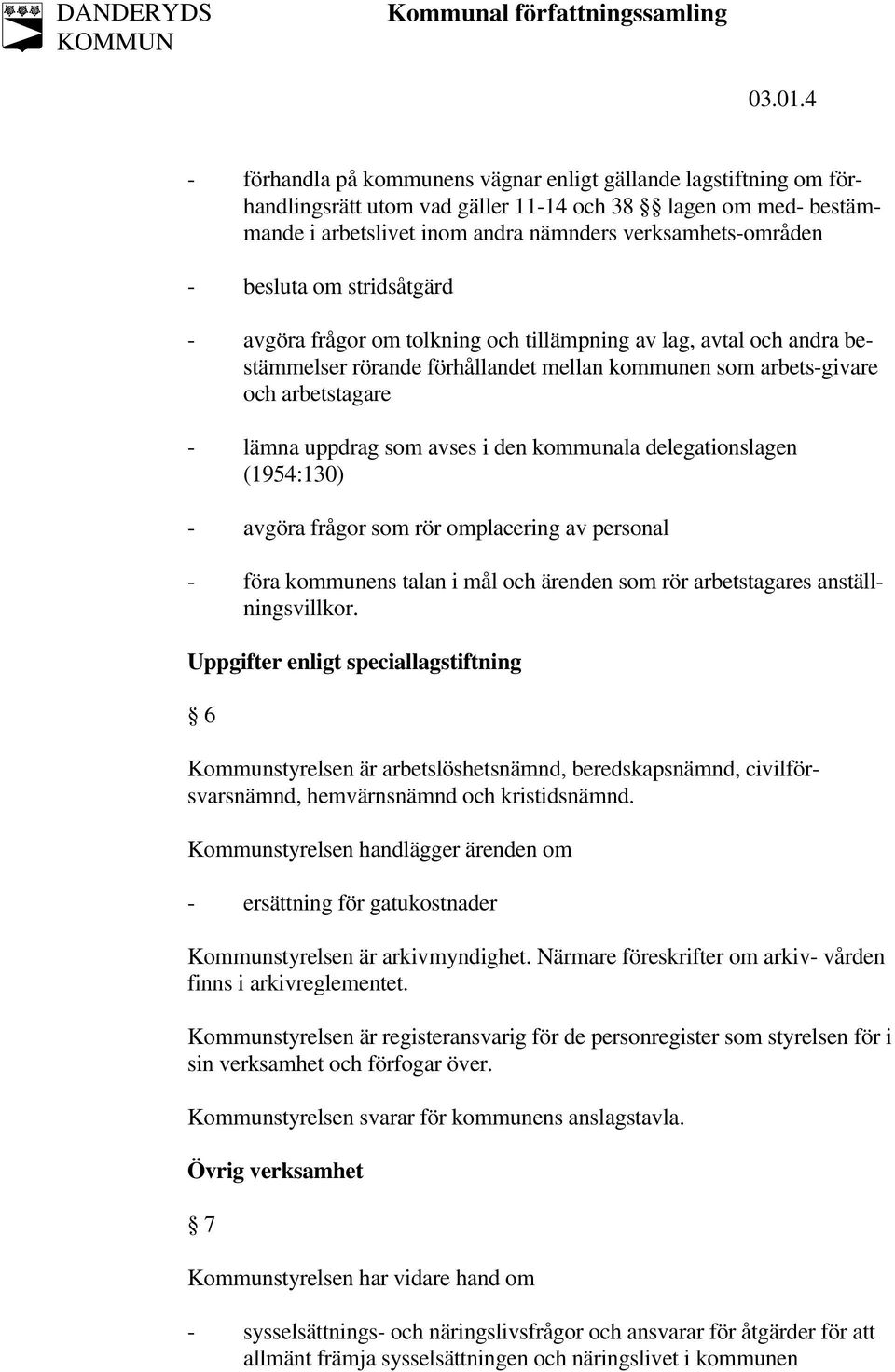 DANDERYDS KOMMUN

Kommunal författningssamling

03.01.4

- förhandla på kommunens vägnar enligt gällande lagstiftning om förhandlingsrätt utom vad gäller 11-14 och 38 §§ lagen om med- bestämmande i arbetslivet inom andra nämnders verksamhets-områden

- besluta om stridsåtgärd

- avgöra frågor om tolkning och tillämpning av lag, avtal och andra bestämmelser rörande förhållandet mellan kommunen som arbets-givare och arbetstagare

- lämna uppdrag som avses i den kommunala delegationslagen (1954:130)

- avgöra frågor som rör omplacering av personal

- föra kommunens talan i mål och ärenden som rör arbetstagares anställningsvillkor.

Uppgifter enligt speciallagstiftning

§ 6

Kommunstyrelsen är arbetslöshetsnämnd, beredskapsnämnd, civilförsvarsnämnd, hemvärnsnämnd och kristidsnämnd.

Kommunstyrelsen handlägger ärenden om

- ersättning för gatukostnader

Kommunstyrelsen är arkivmyndighet. Närmare föreskrifter om arkiv- vården finns i arkivreglementet.

Kommunstyrelsen är registeransvarig för de personregister som styrelsen för i sin verksamhet och förfogar över.

Kommunstyrelsen svarar för kommunens anslagstavla.

Övrig verksamhet

§ 7

Kommunstyrelsen har vidare hand om

- sysselsättnings- och näringslivsfrågor och ansvarar för åtgärder för att allmänt främja sysselsättningen och näringslivet i kommunen